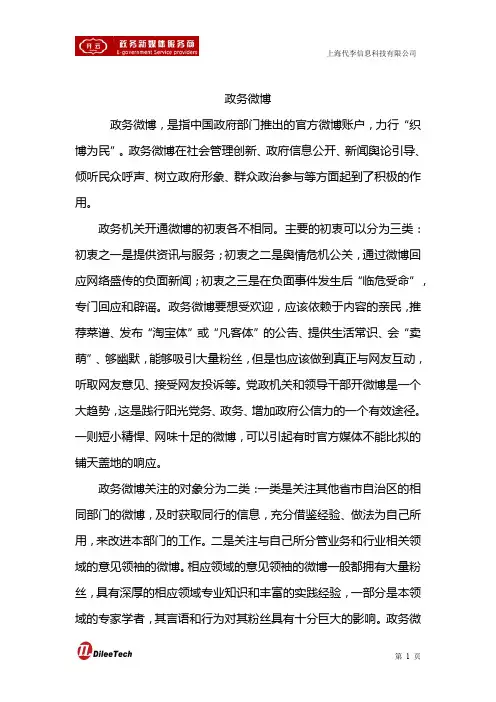 政务新媒体服务商
E-government Service providers

上海代李信息科技有限公司

政务微博

政务微博，是指中国政府部门推出的官方微博账户，力行“织博为民”。政务微博在社会管理创新、政府信息公开、新闻舆论引导、倾听民众呼声、树立政府形象、群众政治参与等方面起到了积极的作用。

政务机关开通微博的初衷各不相同。主要的初衷可以分为三类：初衷之一是提供资讯与服务；初衷之二是舆情危机公关，通过微博回应网络盛传的负面新闻；初衷之三是在负面事件发生后“临危受命”，专门回应和辟谣。政务微博要想受欢迎，应该依赖于内容的亲民，推荐菜谱、发布“淘宝体”或“凡客体”的公告、提供生活常识、会“卖萌”、够幽默，能够吸引大量粉丝，但是也应该做到真正与网友互动，听取网友意见、接受网友投诉等。党政机关和领导干部开微博是一个大趋势，这是践行阳光党务、政务、增加政府公信力的一个有效途径。一则短小精悍、网味十足的微博，可以引起有时官方媒体不能比拟的铺天盖地的响应。

政务微博关注的对象分为二类：一类是关注其他省市自治区的相同部门的微博，及时获取同行的信息，充分借鉴经验、做法为自己所用，来改进本部门的工作。二是关注与自己所分管业务和行业相关领域的意见领袖的微博。相应领域的意见领袖的微博一般都拥有大量粉丝，具有深厚的相应领域专业知识和丰富的实践经验，一部分是本领域的专家学者，其言语和行为对其粉丝具有十分巨大的影响。政务微

DileeTech

第 1 页